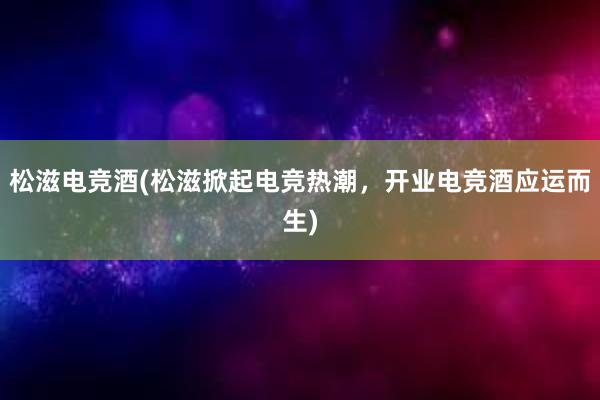 松滋电竞酒(松滋掀起电竞热潮，开业电竞酒应运而生)